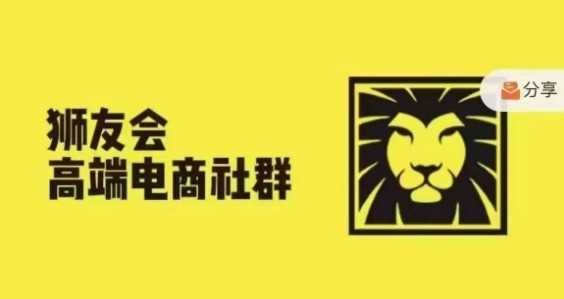 狮友会
高端电商社群

分享